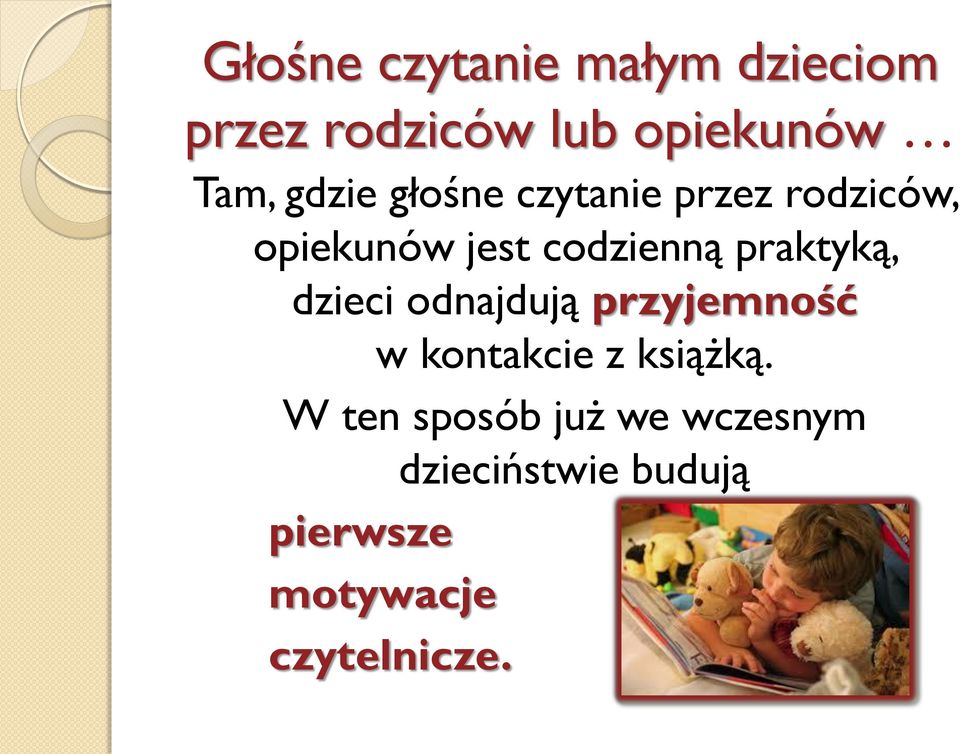 Głośne czytanie małym dzieciom przez rodziców lub opiekunów …

Tam, gdzie głośne czytanie przez rodziców, opiekunów jest codzienną praktyką, dzieci odnajdują przyjemność w kontakcie z książką.

W ten sposób już we wczesnym dzieciństwie budują

pierwsze motywacje czytelnicze.